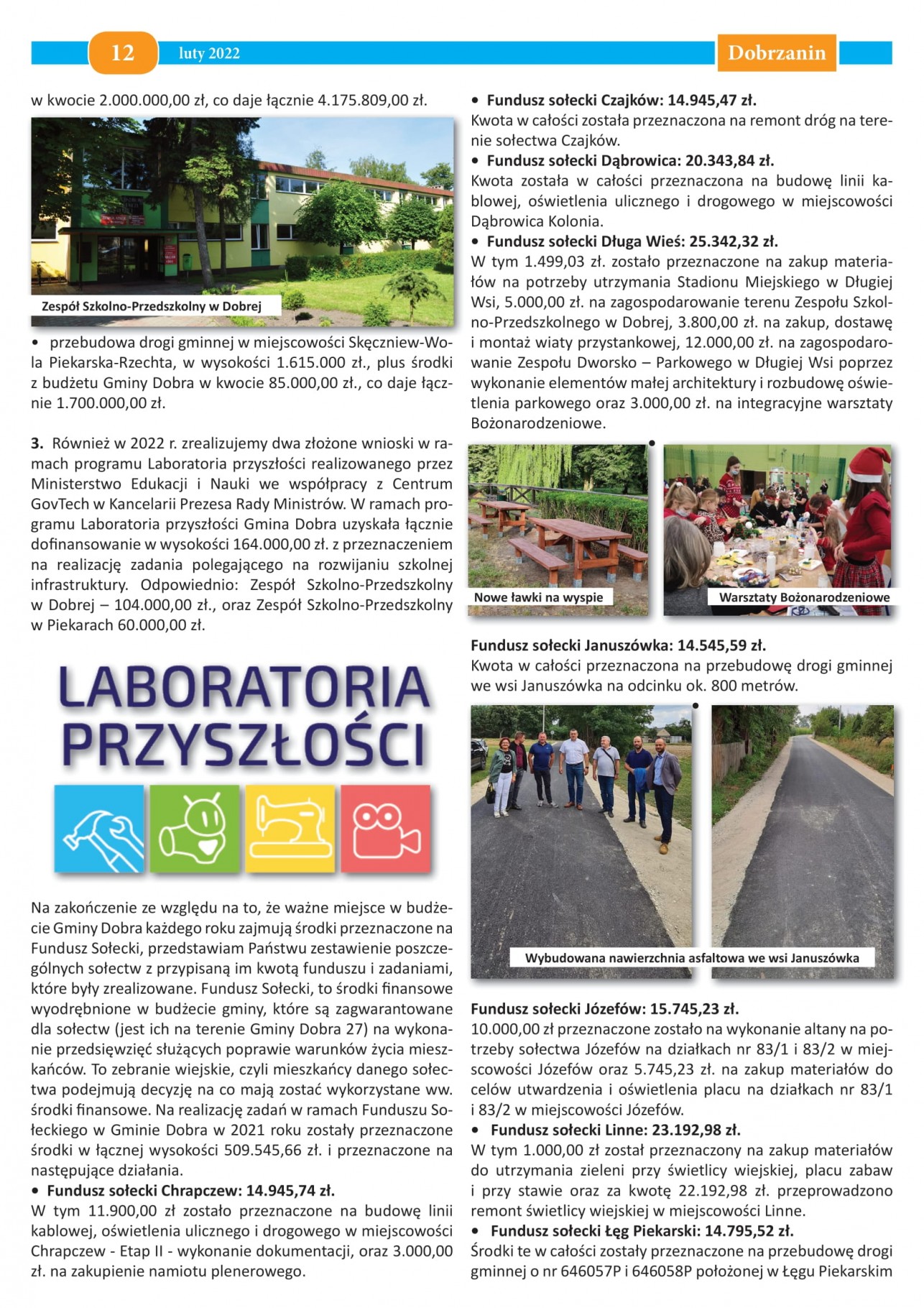 12 luty 2022 Dobrzanin

w kwocie 2.000.000,00 zł, co daje łącznie 4.175.809,00 zł.

Zespół Szkolno-Przedszkolny w Dobrej

• przebudowa drogi gminnej w miejscowości Skęczniew-Wola Piekarska-Rzechta, w wysokości 1.615.000 zł., plus środki z budżetu Gminy Dobra w kwocie 85.000,00 zł., co daje łącznie 1.700.000,00 zł.

3. Również w 2022 r. zrealizujemy dwa złożone wnioski w ramach programu Laboratoria przyszłości realizowanego przez Ministerstwo Edukacji i Nauki we współpracy z Centrum GovTech w Kancelarii Prezesa Rady Ministrów. W ramach programu Laboratoria przyszłości Gmina Dobra uzyskała łącznie dofinansowanie w wysokości 164.000,00 zł. z przeznaczeniem na realizację zadania polegającego na rozwijaniu szkolnej infrastruktury. Odpowiednio: Zespół Szkolno-Przedszkolny w Dobrej – 104.000,00 zł., oraz Zespół Szkolno-Przedszkolny w Piekarach 60.000,00 zł.

LABORATORIA PRZYSZŁOŚCI

Na zakończenie ze względu na to, że ważne miejsce w budżecie Gminy Dobra każdego roku zajmują środki przeznaczone na Fundusz Sołecki, przedstawiam Państwu zestawienie poszczególnych sołectw z przypisaną im kwotą funduszu i zadaniami, które były zrealizowane. Fundusz Sołecki, to środki finansowe wyodrębnione w budżecie gminy, które są zagwarantowane dla sołectw (jest ich na terenie Gminy Dobra 27) na wykonanie przedsięwzięć służących poprawie warunków życia mieszkańców. To zebranie wiejskie, czyli mieszkańcy danego sołectwa podejmują decyzję na co mają zostać wykorzystane ww. środki finansowe. Na realizację zadań w ramach Funduszu Sołeckiego w Gminie Dobra w 2021 roku zostały przeznaczone środki w łącznej wysokości 509.545,66 zł. i przeznaczone na następujące działania.
• Fundusz sołecki Chrapczew: 14.945,74 zł.
W tym 11.900,00 zł zostało przeznaczone na budowę linii kablowej, oświetlenia ulicznego i drogowego w miejscowości Chrapczew - Etap II - wykonanie dokumentacji, oraz 3.000,00 zł. na zakupienie namiotu plenerowego.

• Fundusz sołecki Czajków: 14.945,47 zł.
Kwota w całości została przeznaczona na remont dróg na terenie sołectwa Czajków.
• Fundusz sołecki Dąbrowica: 20.343,84 zł.
Kwota została w całości przeznaczona na budowę linii kablowej, oświetlenia ulicznego i drogowego w miejscowości Dąbrowica Kolonia.
• Fundusz sołecki Długa Wieś: 25.342,32 zł.
W tym 1.499,03 zł. zostało przeznaczone na zakup materiałów na potrzeby utrzymania Stadionu Miejskiego w Długiej Wsi, 5.000,00 zł. na zagospodarowanie terenu Zespołu Szkolno-Przedszkolnego w Dobrej, 3.800,00 zł. na zakup, dostawę i montaż wiaty przystankowej, 12.000,00 zł. na zagospodarowanie Zespołu Dworsko – Parkowego w Długiej Wsi poprzez wykonanie elementów małej architektury i rozbudowę oświetlenia parkowego oraz 3.000,00 zł. na integracyjne warsztaty Bożonarodzeniowe.

Nowe ławki na wyspie

Warsztaty Bożonarodzeniowe

Fundusz sołecki Januszówka: 14.545,59 zł.
Kwota w całości przeznaczona na przebudowę drogi gminnej we wsi Januszówka na odcinku ok. 800 metrów.

Wybudowana nawierzchnia asfaltowa we wsi Januszówka

Fundusz sołecki Józefów: 15.745,23 zł.
10.000,00 zł przeznaczone zostało na wykonanie altany na potrzeby sołectwa Józefów na działkach nr 83/1 i 83/2 w miejscowości Józefów oraz 5.745,23 zł. na zakup materiałów do celów utwardzenia i oświetlenia placu na działkach nr 83/1 i 83/2 w miejscowości Józefów.
• Fundusz sołecki Linne: 23.192,98 zł.
W tym 1.000,00 zł został przeznaczony na zakup materiałów do utrzymania zieleni przy świetlicy wiejskiej, placu zabaw i przy stawie oraz za kwotę 22.192,98 zł. przeprowadzono remont świetlicy wiejskiej w miejscowości Linne.
• Fundusz sołecki Łęg Piekarski: 14.795,52 zł.
Środki te w całości zostały przeznaczone na przebudowę drogi gminnej o nr 646057P i 646058P położonej w Łęgu Piekarskim